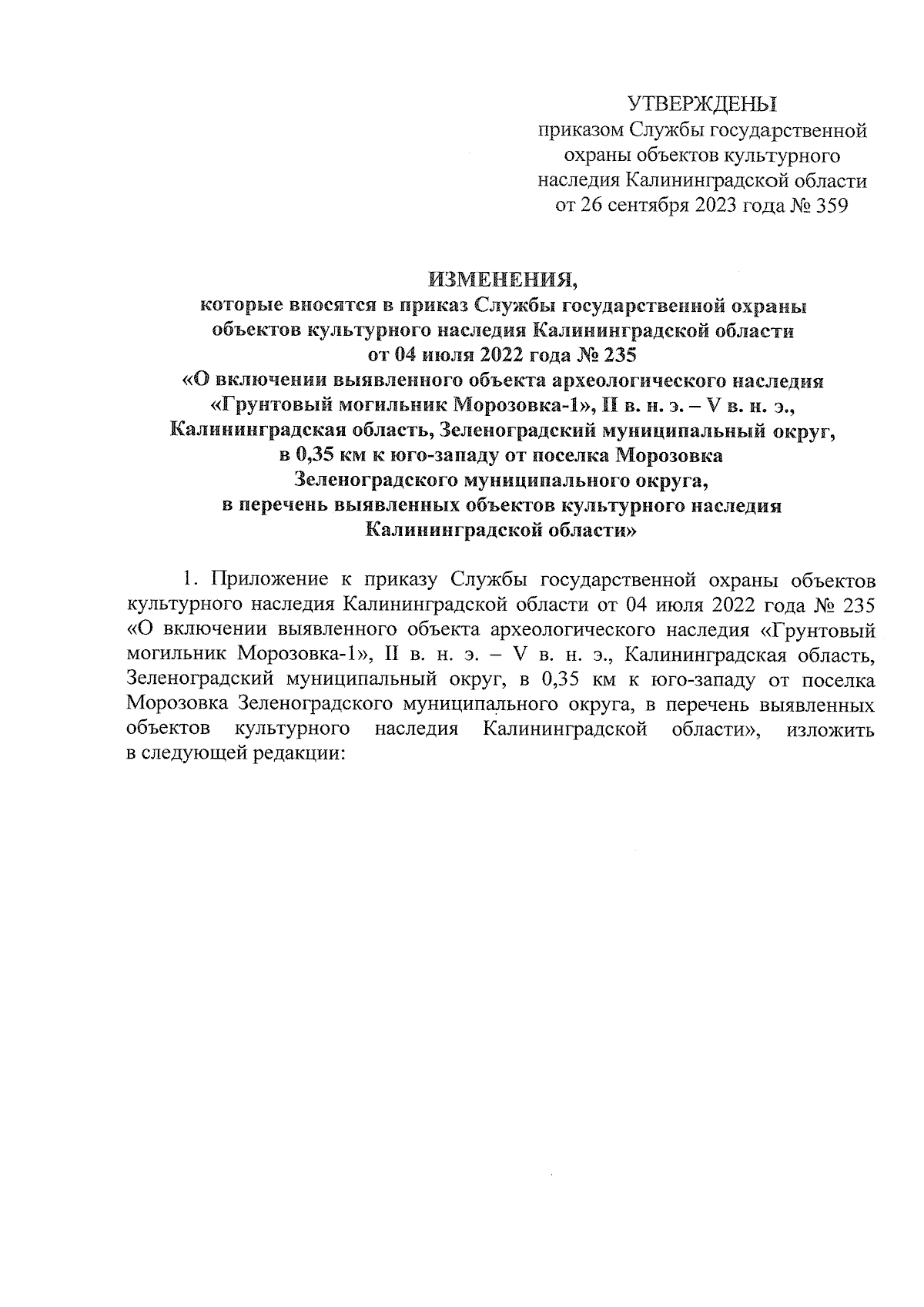 УТВЕРЖДЕНЫ
приказом Службы государственной охраны объектов культурного наследия Калининградской области от 26 сентября 2023 года № 359

ИЗМЕНЕНИЯ,
которые вносятся в приказ Службы государственной охраны объектов культурного наследия Калининградской области от 04 июля 2022 года № 235 «О включении выявленного объекта археологического наследия «Грунтовый могильник Морозовка-1», II в. н. э. – V в. н. э., Калининградская область, Зеленоградский муниципальный округ, в 0,35 км к юго-западу от поселка Морозовка Зеленоградского муниципального округа, в перечень выявленных объектов культурного наследия Калининградской области»

1. Приложение к приказу Службы государственной охраны объектов культурного наследия Калининградской области от 04 июля 2022 года № 235 «О включении выявленного объекта археологического наследия «Грунтовый могильник Морозовка-1», II в. н. э. – V в. н. э., Калининградская область, Зеленоградский муниципальный округ, в 0,35 км к юго-западу от поселка Морозовка Зеленоградского муниципального округа, в перечень выявленных объектов культурного наследия Калининградской области», изложить в следующей редакции: